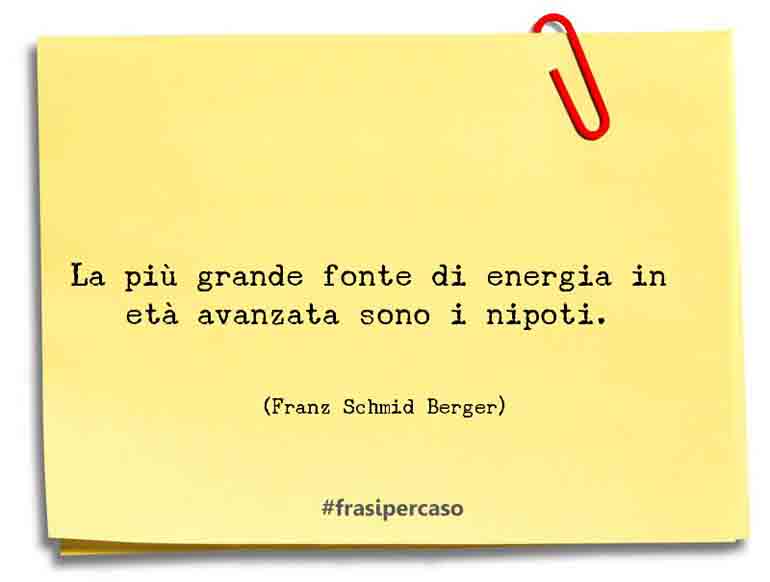 La più grande fonte di energia in età avanzata sono i nipoti.

(Franz Schmid Berger)

#frasipercaso